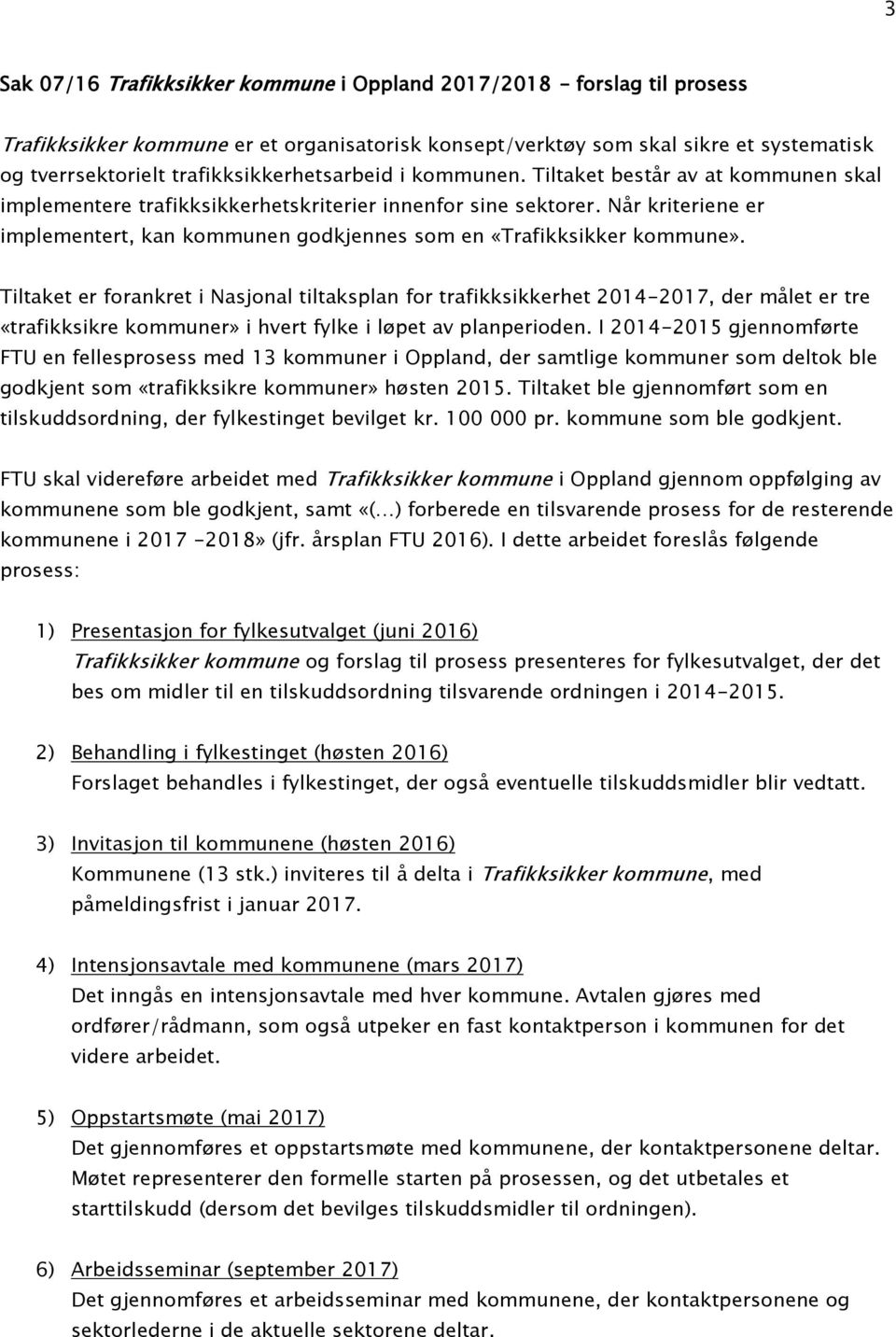 3

Sak 07/16 Trafikksikker kommune i Oppland 2017/2018 – forslag til prosess

Trafikksikker kommune er et organisatorisk konsept/verktøy som skal sikre et systematisk og tverrsektorielt trafikksikkerhetsarbeid i kommunen. Tiltaket består av at kommunen skal implementere trafikksikkerhetskriterier innenfor sine sektorer. Når kriteriene er implementert, kan kommunen godkjennes som en «Trafikksikker kommune».

Tiltaket er forankret i Nasjonal tiltaksplan for trafikksikkerhet 2014-2017, der målet er tre «trafikksikre kommuner» i hvert fylke i løpet av planperioden. I 2014-2015 gjennomførte FTU en fellesprosess med 13 kommuner i Oppland, der samtlige kommuner som deltok ble godkjent som «trafikksikre kommuner» høsten 2015. Tiltaket ble gjennomført som en tilskuddsordning, der fylkestinget bevilget kr. 100 000 pr. kommune som ble godkjent.

FTU skal videreføre arbeidet med Trafikksikker kommune i Oppland gjennom oppfølging av kommunene som ble godkjent, samt «(…) forberede en tilsvarende prosess for de resterende kommunene i 2017 -2018» (jfr. årsplan FTU 2016). I dette arbeidet foreslås følgende prosess:

1) Presentasjon for fylkesutvalget (juni 2016)
Trafikksikker kommune og forslag til prosess presenteres for fylkesutvalget, der det bes om midler til en tilskuddsordning tilsvarende ordningen i 2014-2015.

2) Behandling i fylkestinget (høsten 2016)
Forslaget behandles i fylkestinget, der også eventuelle tilskuddsmidler blir vedtatt.

3) Invitasjon til kommunene (høsten 2016)
Kommunene (13 stk.) inviteres til å delta i Trafikksikker kommune, med påmeldingsfrist i januar 2017.

4) Intensjonsavtale med kommunene (mars 2017)
Det inngås en intensjonsavtale med hver kommune. Avtalen gjøres med ordfører/rådmann, som også utpeker en fast kontaktperson i kommunen for det videre arbeidet.

5) Oppstartsmøte (mai 2017)
Det gjennomføres et oppstartsmøte med kommunene, der kontaktpersonene deltar. Møtet representerer den formelle starten på prosessen, og det utbetales et starttilskudd (dersom det bevilges tilskuddsmidler til ordningen).

6) Arbeidsseminar (september 2017)
Det gjennomføres et arbeidsseminar med kommunene, der kontaktpersonene og sektorlederne i de aktuelle sektorene deltar.